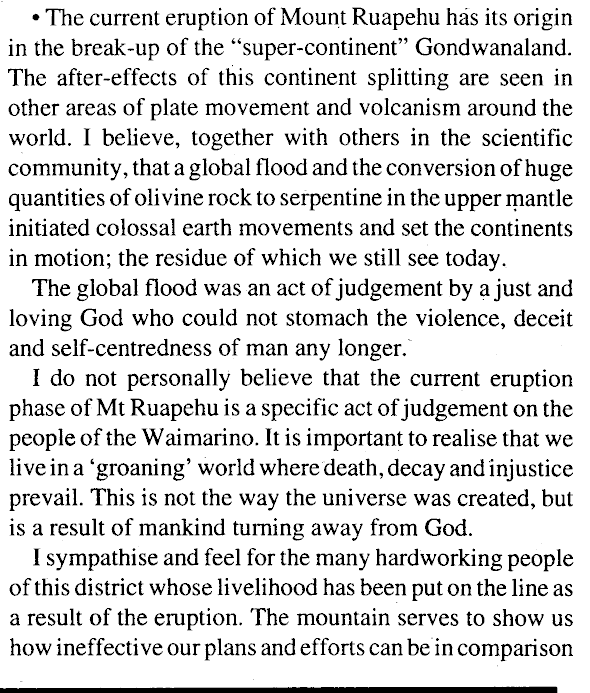 • The current eruption of Mount Ruapehu has its origin in the break-up of the "super-continent" Gondwanaland. The after-effects of this continent splitting are seen in other areas of plate movement and volcanism around the world. I believe, together with others in the scientific community, that a global flood and the conversion of huge quantities of olivine rock to serpentine in the upper mantle initiated colossal earth movements and set the continents in motion; the residue of which we still see today.

The global flood was an act of judgement by a just and loving God who could not stomach the violence, deceit and self-centredness of man any longer.

I do not personally believe that the current eruption phase of Mt Ruapehu is a specific act of judgement on the people of the Waimarino. It is important to realise that we live in a 'groaning' world where death, decay and injustice prevail. This is not the way the universe was created, but is a result of mankind turning away from God.

I sympathise and feel for the many hardworking people of this district whose livelihood has been put on the line as a result of the eruption. The mountain serves to show us how ineffective our plans and efforts can be in comparison